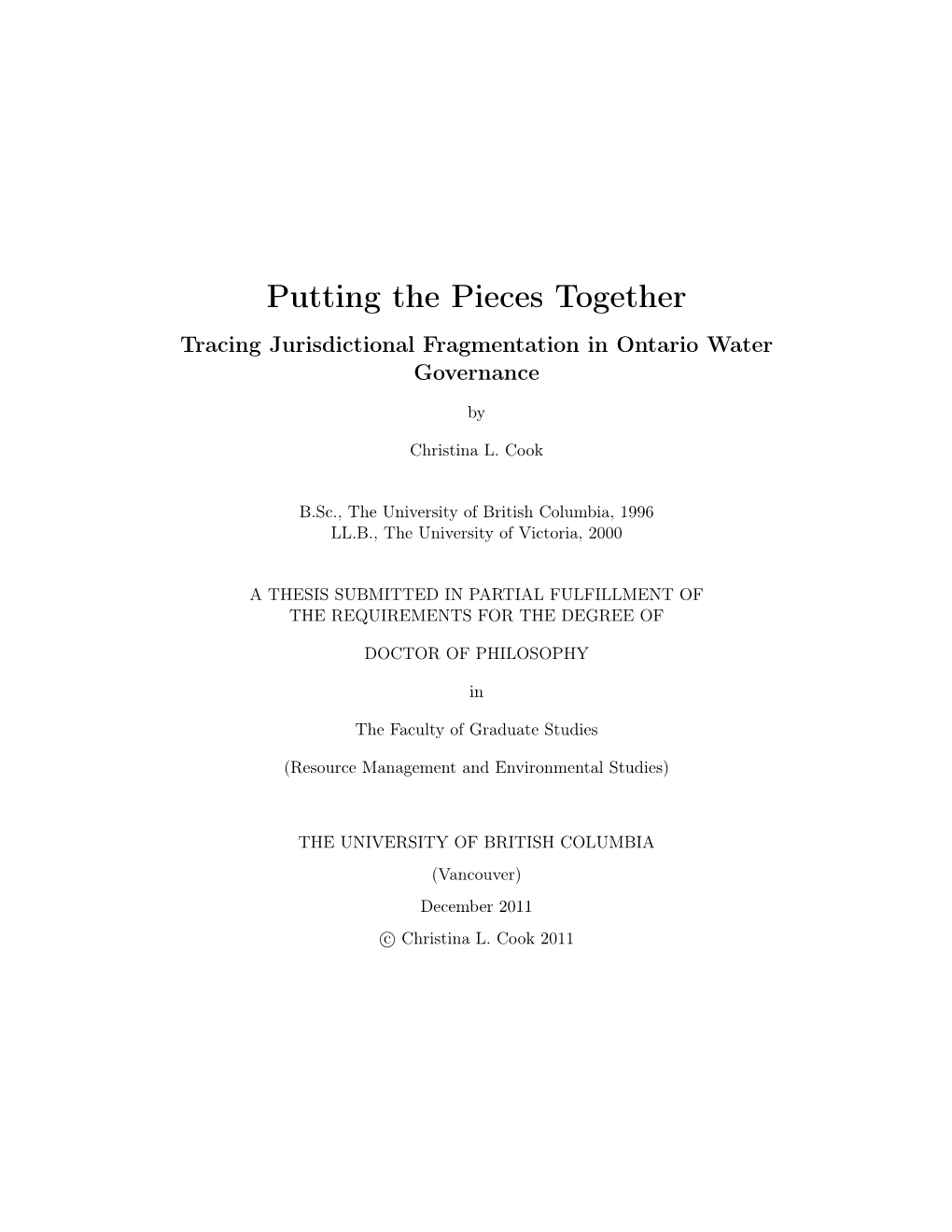 Putting the Pieces Together

Tracing Jurisdictional Fragmentation in Ontario Water Governance

by

Christina L. Cook

B.Sc., The University of British Columbia, 1996
LL.B., The University of Victoria, 2000

A THESIS SUBMITTED IN PARTIAL FULFILLMENT OF THE REQUIREMENTS FOR THE DEGREE OF

DOCTOR OF PHILOSOPHY

in

The Faculty of Graduate Studies

(Resource Management and Environmental Studies)

THE UNIVERSITY OF BRITISH COLUMBIA

(Vancouver)

December 2011

© Christina L. Cook 2011